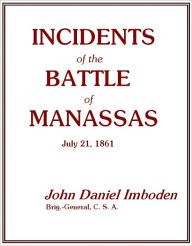 INCIDENTS
of the
BATTLE
of
MANASSAS

July 21, 1861

John Daniel Imboden
Brig.-General, C. S. A.